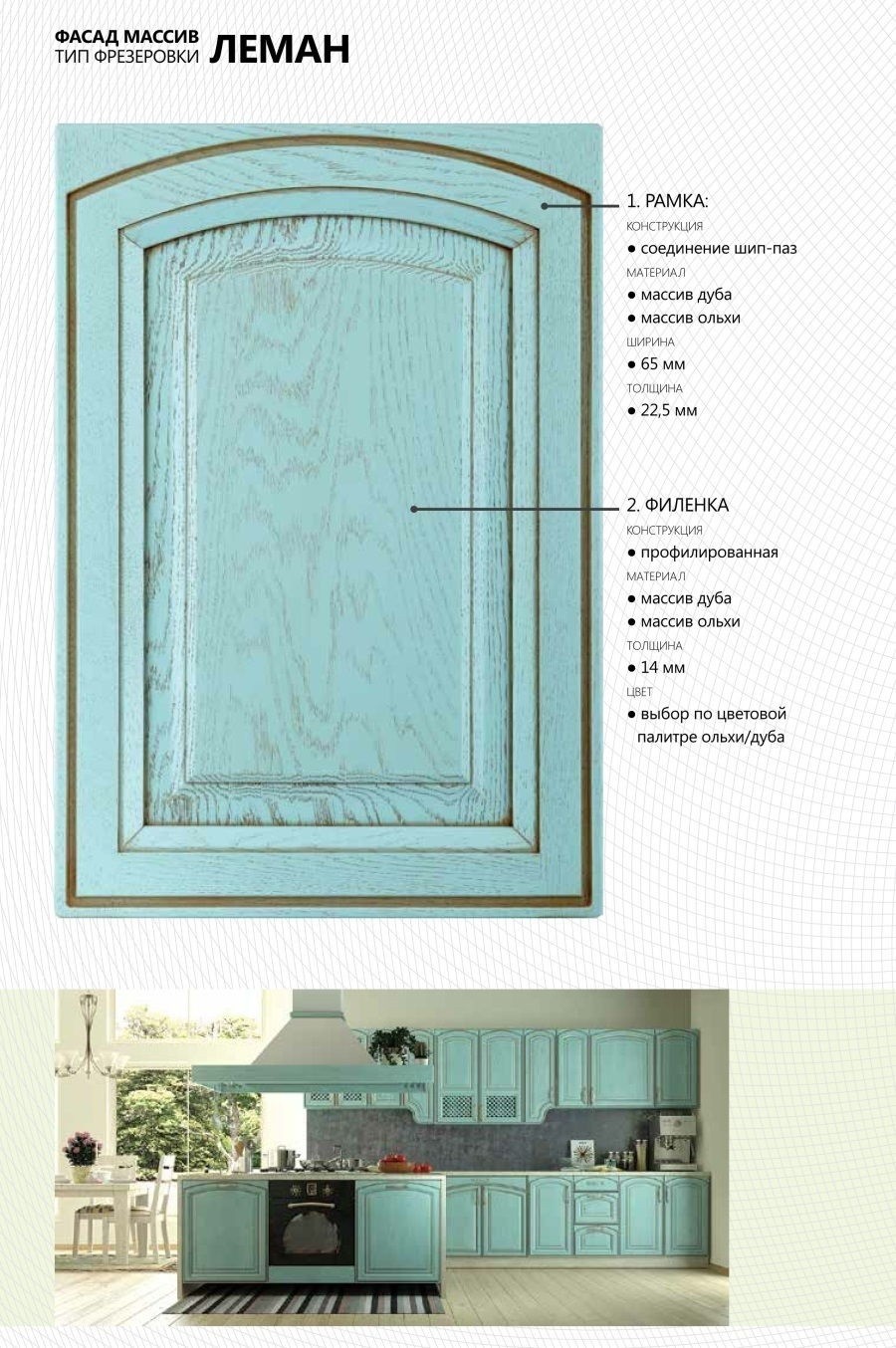 ФАСАД МАССИВ
ТИП ФРЕЗЕРОВКИ ЛЕМАН

1. РАМКА:
КОНСТРУКЦИЯ
● соединение шип-паз
МАТЕРИАЛ
● массив дуба
● массив ольхи
ШИРИНА
● 65 мм
ТОЛЩИНА
● 22,5 мм

2. ФИЛЕНКА
КОНСТРУКЦИЯ
● профилированная
МАТЕРИАЛ
● массив дуба
● массив ольхи
ТОЛЩИНА
● 14 мм
ЦВЕТ
● выбор по цветовой палитре ольхи/дуба